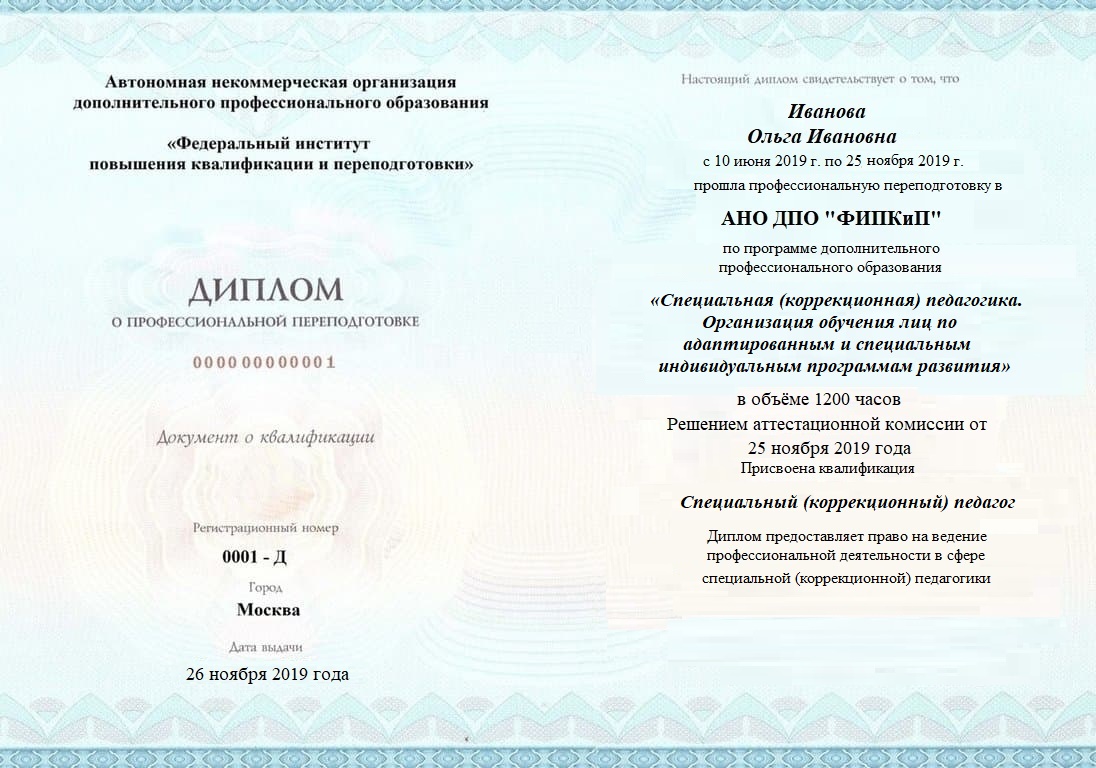 Автономная некоммерческая организация
дополнительного профессионального образования

«Федеральный институт
повышения квалификации и переподготовки»

ДИПЛОМ
О ПРОФЕССИОНАЛЬНОЙ ПЕРЕПОДГОТОВКЕ

000000000001

Документ о квалификации

Регистрационный номер
0001 - Д

Город
Москва

Дата выдачи
26 ноября 2019 года

Настоящий диплом свидетельствует о том, что

Иванова
Ольга Ивановна
с 10 июня 2019 г. по 25 ноября 2019 г.
прошла профессиональную переподготовку в

АНО ДПО "ФИПКиП"

по программе дополнительного
профессионального образования

«Специальная (коррекционная) педагогика. Организация обучения лиц по адаптированным и специальным индивидуальным программам развития»

в объёме 1200 часов
Решением аттестационной комиссии от
25 ноября 2019 года
Присвоена квалификация

Специальный (коррекционный) педагог

Диплом предоставляет право на ведение профессиональной деятельности в сфере специальной (коррекционной) педагогики